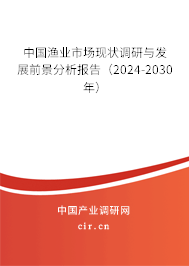 中国渔业市场现状调研与发展前景分析报告（2024-2030年）

中国产业调研网

cir.cn